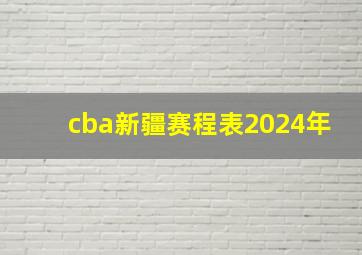 cba新疆赛程表2024年